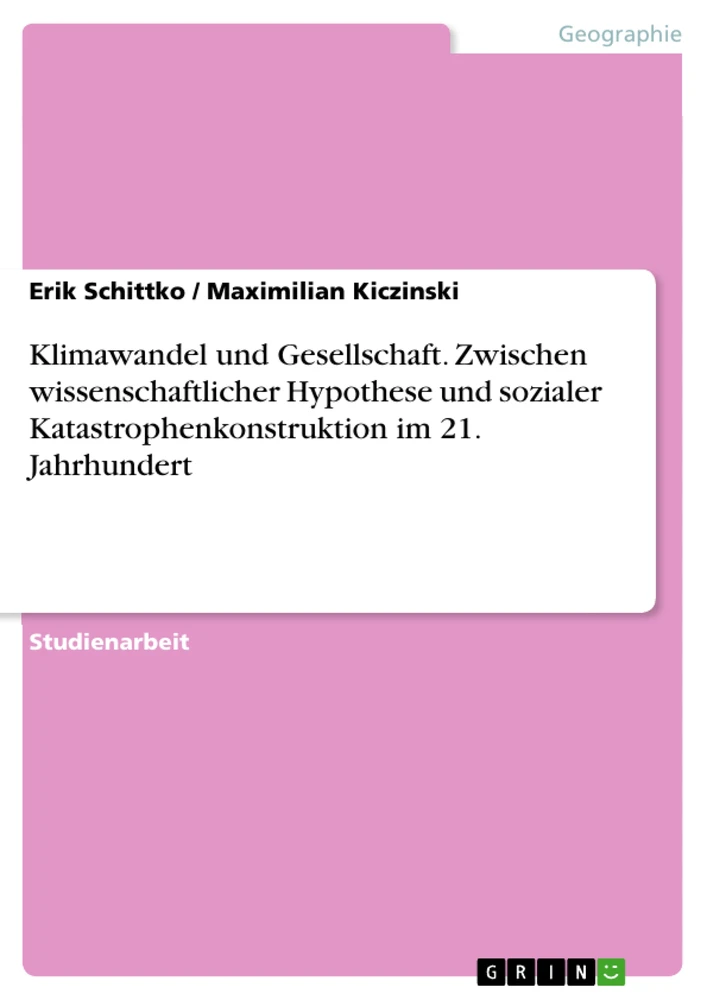 Geographie

Erik Schittko / Maximilian Kiczinski

Klimawandel und Gesellschaft. Zwischen wissenschaftlicher Hypothese und sozialer Katastrophenkonstruktion im 21. Jahrhundert

Studienarbeit

GRIN